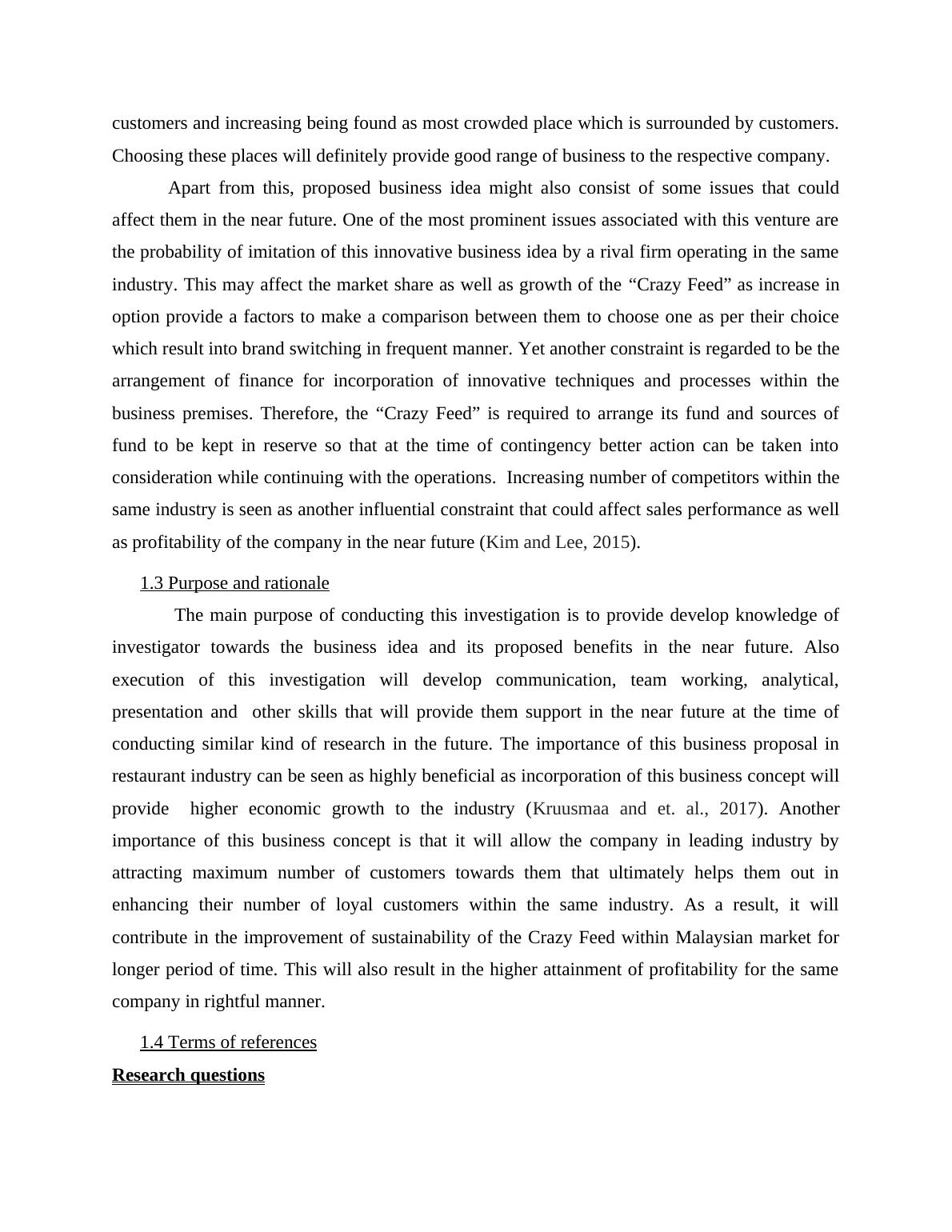 customers and increasing being found as most crowded place which is surrounded by customers. Choosing these places will definitely provide good range of business to the respective company.

Apart from this, proposed business idea might also consist of some issues that could affect them in the near future. One of the most prominent issues associated with this venture are the probability of imitation of this innovative business idea by a rival firm operating in the same industry. This may affect the market share as well as growth of the “Crazy Feed” as increase in option provide a factors to make a comparison between them to choose one as per their choice which result into brand switching in frequent manner. Yet another constraint is regarded to be the arrangement of finance for incorporation of innovative techniques and processes within the business premises. Therefore, the “Crazy Feed” is required to arrange its fund and sources of fund to be kept in reserve so that at the time of contingency better action can be taken into consideration while continuing with the operations. Increasing number of competitors within the same industry is seen as another influential constraint that could affect sales performance as well as profitability of the company in the near future (Kim and Lee, 2015).

1.3 Purpose and rationale

The main purpose of conducting this investigation is to provide develop knowledge of investigator towards the business idea and its proposed benefits in the near future. Also execution of this investigation will develop communication, team working, analytical, presentation and other skills that will provide them support in the near future at the time of conducting similar kind of research in the future. The importance of this business proposal in restaurant industry can be seen as highly beneficial as incorporation of this business concept will provide higher economic growth to the industry (Kruusmaa and et. al., 2017). Another importance of this business concept is that it will allow the company in leading industry by attracting maximum number of customers towards them that ultimately helps them out in enhancing their number of loyal customers within the same industry. As a result, it will contribute in the improvement of sustainability of the Crazy Feed within Malaysian market for longer period of time. This will also result in the higher attainment of profitability for the same company in rightful manner.

1.4 Terms of references

Research questions